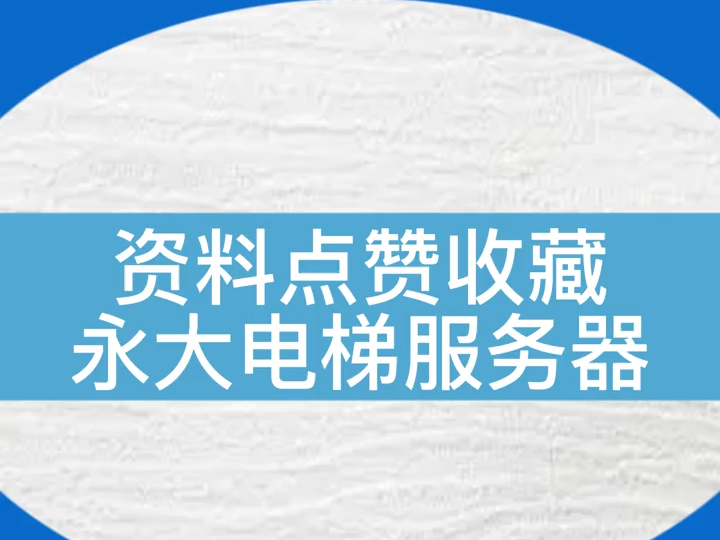 资料点赞收藏
永大电梯服务器